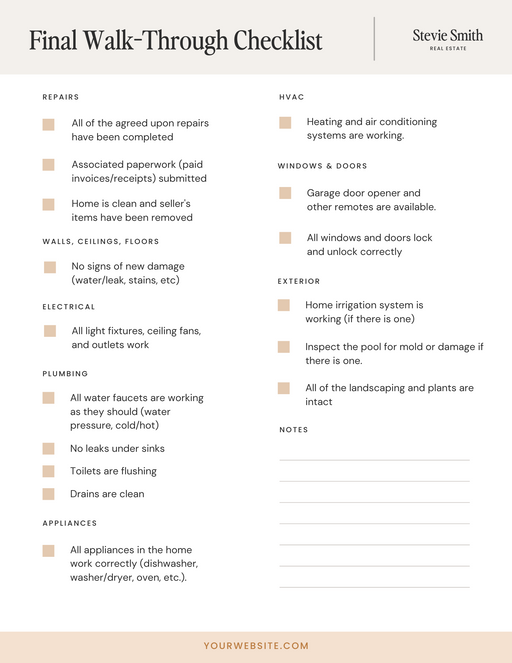 Final Walk-Through Checklist

Stevie Smith
REAL ESTATE

REPAIRS

All of the agreed upon repairs have been completed

Associated paperwork (paid invoices/receipts) submitted

Home is clean and seller's items have been removed

WALLS, CEILINGS, FLOORS

No signs of new damage (water/leak, stains, etc)

ELECTRICAL

All light fixtures, ceiling fans, and outlets work

PLUMBING

All water faucets are working as they should (water pressure, cold/hot)

No leaks under sinks

Toilets are flushing

Drains are clean

APPLIANCES

All appliances in the home work correctly (dishwasher, washer/dryer, oven, etc.).

HVAC

Heating and air conditioning systems are working.

WINDOWS & DOORS

Garage door opener and other remotes are available.

All windows and doors lock and unlock correctly

EXTERIOR

Home irrigation system is working (if there is one)

Inspect the pool for mold or damage if there is one.

All of the landscaping and plants are intact

NOTES

YOURWEBSITE.COM